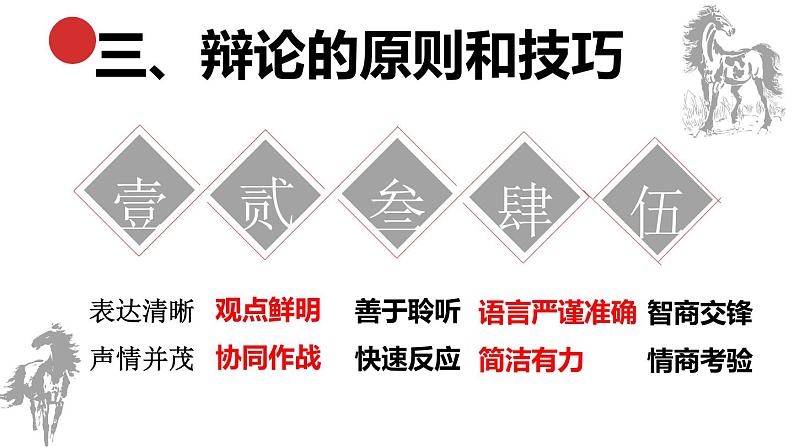 三、辩论的原则和技巧

壹 贰 叁 肆 伍

表达清晰 观点鲜明 善于聆听 语言严谨准确 智商交锋

声情并茂 协同作战 快速反应 简洁有力 情商考验